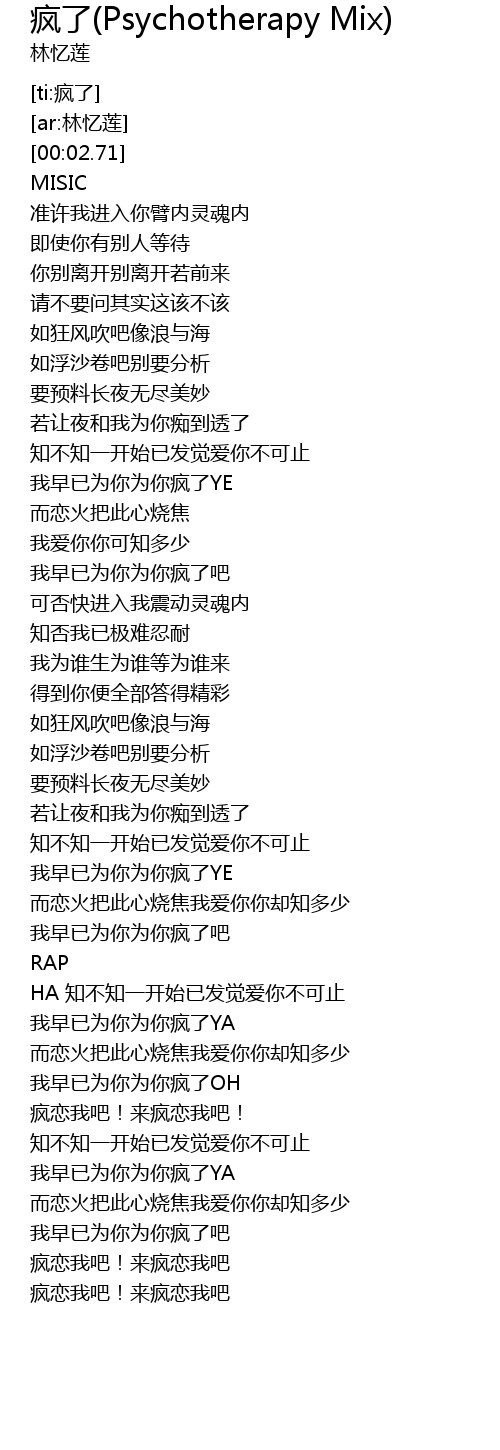 疯了(Psychotherapy Mix)
林忆莲

[ti:疯了]
[ar:林忆莲]
[00:02.71]
MISIC
准许我进入你臂内灵魂内
即使你有别人等待
你别离开别离开若前来
请不要问其实这该不该
如狂风吹吧像浪与海
如浮沙卷吧别要分析
要预料长夜无尽美妙
若让夜和我为你痴到透了
知不知一开始已发觉爱你不可止
我早已为你为你疯了YE
而恋火把此心烧焦
我爱你你可知多少
我早已为你为你疯了吧
可否快进入我震动灵魂内
知否我已极难忍耐
我为谁生为谁等为谁来
得到你便全部答得精彩
如狂风吹吧像浪与海
如浮沙卷吧别要分析
要预料长夜无尽美妙
若让夜和我为你痴到透了
知不知一开始已发觉爱你不可止
我早已为你为你疯了YE
而恋火把此心烧焦我爱你你却知多少
我早已为你为你疯了吧
RAP
HA 知不知一开始已发觉爱你不可止
我早已为你为你疯了YA
而恋火把此心烧焦我爱你你却知多少
我早已为你为你疯了OH
疯恋我吧！来疯恋我吧！
知不知一开始已发觉爱你不可止
我早已为你为你疯了YA
而恋火把此心烧焦我爱你你却知多少
我早已为你为你疯了吧
疯恋我吧！来疯恋我吧
疯恋我吧！来疯恋我吧